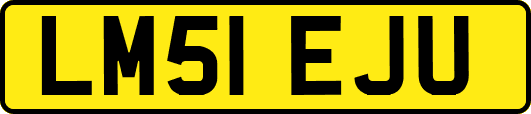 LM51 EJU